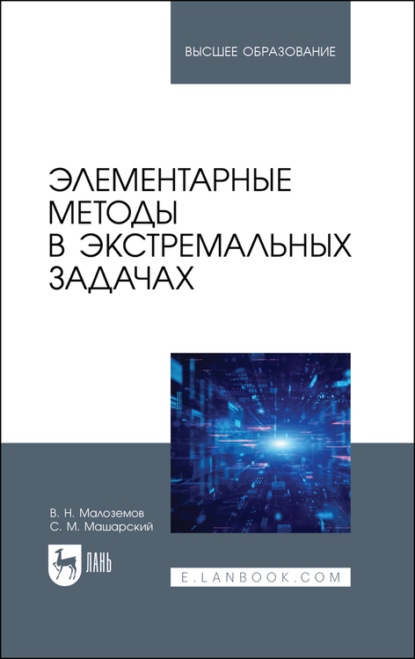 ВЫСШЕЕ ОБРАЗОВАНИЕ

ЭЛЕМЕНТАРНЫЕ МЕТОДЫ В ЭКСТРЕМАЛЬНЫХ ЗАДАЧАХ

В. Н. Малоземов
С. М. Машарский

ЛАНЬ

E.LANBOOK.COM